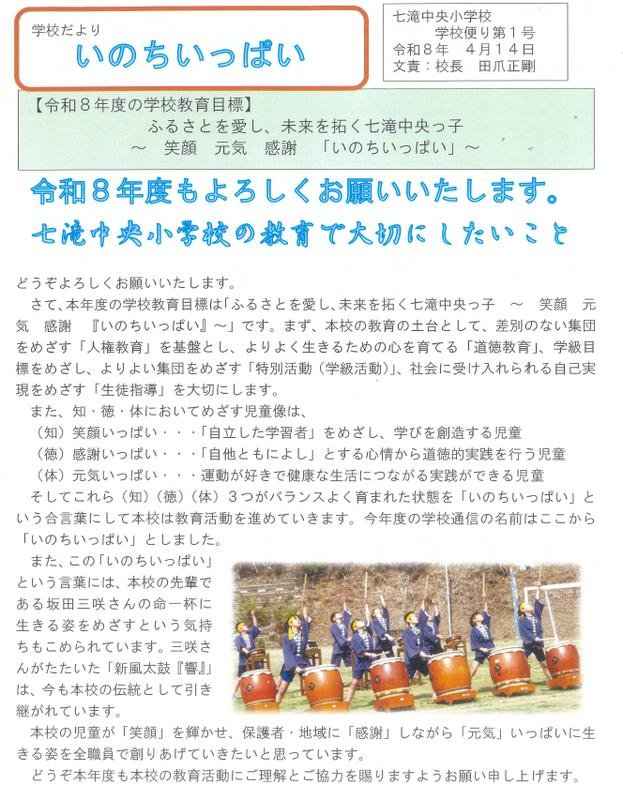 学校だより
いのちいっぱい

七滝中央小学校
学校便り第1号
令和8年 4月14日
文責：校長 田爪正剛

【令和8年度の学校教育目標】
ふるさとを愛し、未来を拓く七滝中央っ子
～ 笑顔 元気 感謝 「いのちいっぱい」～

令和8年度もよろしくお願いいたします。
七滝中央小学校の教育で大切にしたいこと

どうぞよろしくお願いいたします。

さて、本年度の学校教育目標は「ふるさとを愛し、未来を拓く七滝中央っ子 ～ 笑顔 元気 感謝 『いのちいっぱい』～」です。まず、本校の教育の土台として、差別のない集団をめざす「人権教育」を基盤とし、よりよく生きるための心を育てる「道徳教育」、学級目標をめざし、よりよい集団をめざす「特別活動（学級活動）」、社会に受け入れられる自己実現をめざす「生徒指導」を大切にします。

また、知・徳・体においてめざす児童像は、
（知）笑顔いっぱい・・・「自立した学習者」をめざし、学びを創造する児童
（徳）感謝いっぱい・・・「自他ともによし」とする心情から道徳的実践を行う児童
（体）元気いっぱい・・・運動が好きで健康な生活につながる実践ができる児童

そしてこれら（知）（徳）（体）3つがバランスよく育まれた状態を「いのちいっぱい」という合言葉にして本校は教育活動を進めていきます。今年度の学校通信の名前はここから「いのちいっぱい」としました。

また、この「いのちいっぱい」という言葉には、本校の先輩である坂田三咲さんの命一杯に生きる姿をめざすという気持ちもこめられています。三咲さんがたたいた「新風太鼓『響』」は、今も本校の伝統として引き継がれています。

本校の児童が「笑顔」を輝かせ、保護者・地域に「感謝」しながら「元気」いっぱいに生きる姿を全職員で創りあげていきたいと思っています。

どうぞ本年度も本校の教育活動にご理解とご協力を賜りますようお願い申し上げます。